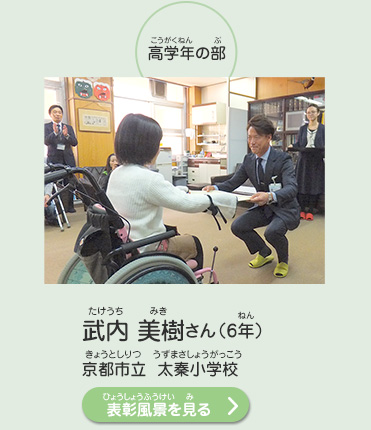 こうがくねん　ぶ
高学年の部

たけうち　みき　ねん
武内 美樹さん（6年）

きょうとしりつ　うずまさしょうがっこう
京都市立　太秦小学校

ひょうしょうふうけい　み
表彰風景を見る